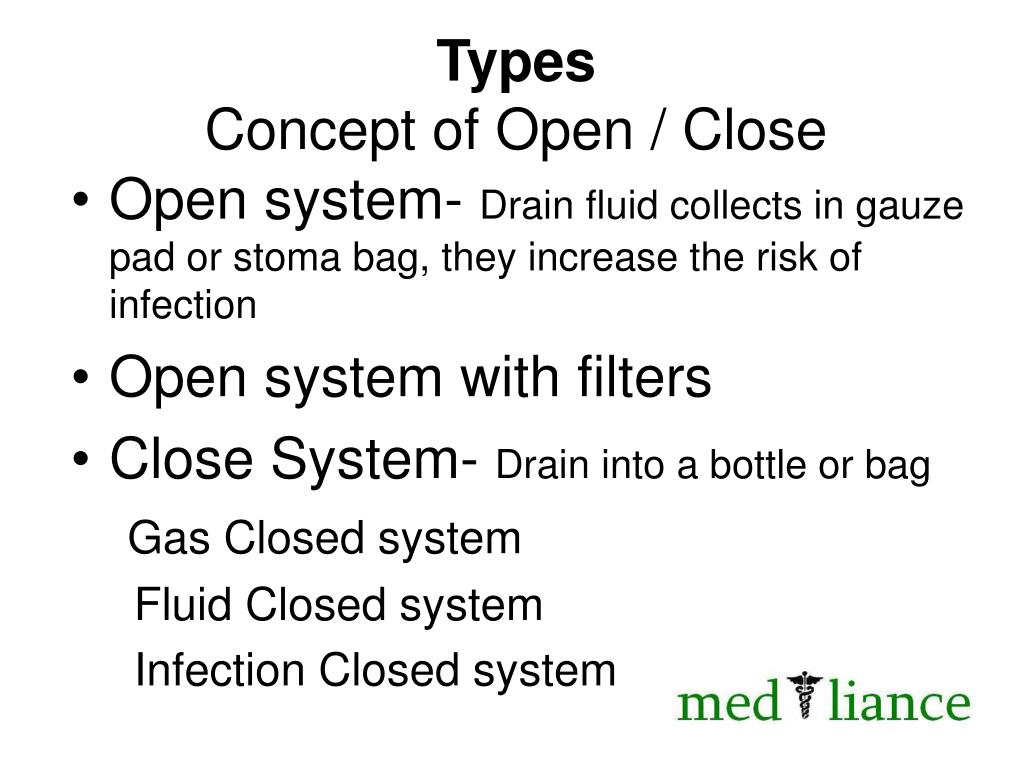 Types
Concept of Open / Close

• Open system- Drain fluid collects in gauze pad or stoma bag, they increase the risk of infection
• Open system with filters
• Close System- Drain into a bottle or bag

Gas Closed system
Fluid Closed system
Infection Closed system

med liance